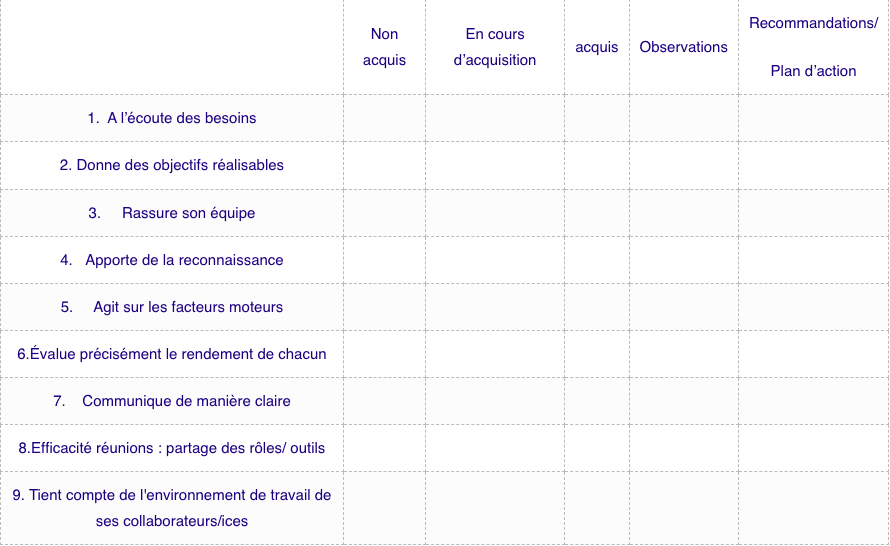 |  | Non acquis | En cours d’acquisition | acquis | Observations | Recommandations/ Plan d’action |
|---|---|---|---|---|---|
| 1. A l’écoute des besoins | | | | | |
| 2. Donne des objectifs réalisables | | | | | |
| 3. Rassure son équipe | | | | | |
| 4. Apporte de la reconnaissance | | | | | |
| 5. Agit sur les facteurs moteurs | | | | | |
| 6.Évalue précisément le rendement de chacun | | | | | |
| 7. Communique de manière claire | | | | | |
| 8.Efficacité réunions : partage des rôles/ outils | | | | | |
| 9. Tient compte de l'environnement de travail de ses collaborateurs/ices | | | | | |